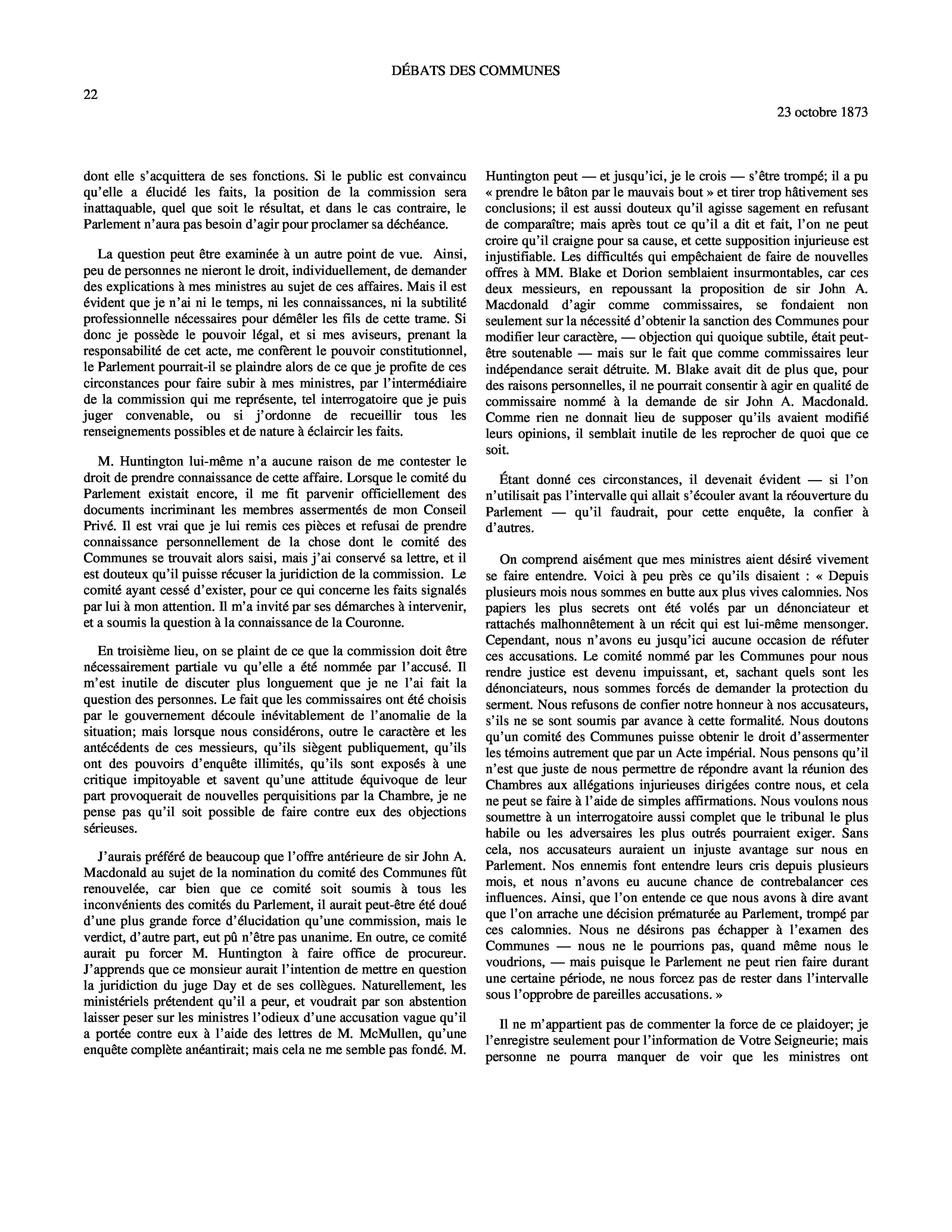 DÉBATS DES COMMUNES

22

23 octobre 1873

dont elle s'acquittera de ses fonctions. Si le public est convaincu qu'elle a élucidé les faits, la position de la commission sera inattaquable, quel que soit le résultat, et dans le cas contraire, le Parlement n'aura pas besoin d'agir pour proclamer sa déchéance.

La question peut être examinée à un autre point de vue. Ainsi, peu de personnes ne nieront le droit, individuellement, de demander des explications à mes ministres au sujet de ces affaires. Mais il est évident que je n'ai ni le temps, ni les connaissances, ni la subtilité professionnelle nécessaires pour démêler les fils de cette trame. Si donc je possède le pouvoir légal, et si mes aviseurs, prenant la responsabilité de cet acte, me confèrent le pouvoir constitutionnel, le Parlement pourrait-il se plaindre alors de ce que je profite de ces circonstances pour faire subir à mes ministres, par l'intermédiaire de la commission qui me représente, tel interrogatoire que je puis juger convenable, ou si j'ordonne de recueillir tous les renseignements possibles et de nature à éclaircir les faits.

M. Huntington lui-même n'a aucune raison de me contester le droit de prendre connaissance de cette affaire. Lorsque le comité du Parlement existait encore, il me fit parvenir officiellement des documents incriminant les membres assermentés de mon Conseil Privé. Il est vrai que je lui remis ces pièces et refusai de prendre connaissance personnellement de la chose dont le comité des Communes se trouvait alors saisi, mais j'ai conservé sa lettre, et il est douteux qu'il puisse récuser la juridiction de la commission. Le comité ayant cessé d'exister, pour ce qui concerne les faits signalés par lui à mon attention. Il m'a invité par ses démarches à intervenir, et a soumis la question à la connaissance de la Couronne.

En troisième lieu, on se plaint de ce que la commission doit être nécessairement partiale vu qu'elle a été nommée par l'accusé. Il m'est inutile de discuter plus longuement que je ne l'ai fait la question des personnes. Le fait que les commissaires ont été choisis par le gouvernement découle inévitablement de l'anomalie de la situation; mais lorsque nous considérons, outre le caractère et les antécédents de ces messieurs, qu'ils siègent publiquement, qu'ils ont des pouvoirs d'enquête illimités, qu'ils sont exposés à une critique impitoyable et savent qu'une attitude équivoque de leur part provoquerait de nouvelles perquisitions par la Chambre, je ne pense pas qu'il soit possible de faire contre eux des objections sérieuses.

J'aurais préféré de beaucoup que l'offre antérieure de sir John A. Macdonald au sujet de la nomination du comité des Communes fût renouvelée, car bien que ce comité soit soumis à tous les inconvénients des comités du Parlement, il aurait peut-être été doué d'une plus grande force d'élucidation qu'une commission, mais le verdict, d'autre part, eut pû n'être pas unanime. En outre, ce comité aurait pu forcer M. Huntington à faire office de procureur. J'apprends que ce monsieur aurait l'intention de mettre en question la juridiction du juge Day et de ses collègues. Naturellement, les ministériels prétendent qu'il a peur, et voudrait par son abstention laisser peser sur les ministres l'odieux d'une accusation vague qu'il a portée contre eux à l'aide des lettres de M. McMullen, qu'une enquête complète anéantirait; mais cela ne me semble pas fondé. M. Huntington peut — et jusqu'ici, je le crois — s'être trompé; il a pu « prendre le bâton par le mauvais bout » et tirer trop hâtivement ses conclusions; il est aussi douteux qu'il agisse sagement en refusant de comparaître; mais après tout ce qu'il a dit et fait, l'on ne peut croire qu'il craigne pour sa cause, et cette supposition injurieuse est injustifiable. Les difficultés qui empêchaient de faire de nouvelles offres à MM. Blake et Dorion semblaient insurmontables, car ces deux messieurs, en repoussant la proposition de sir John A. Macdonald d'agir comme commissaires, se fondaient non seulement sur la nécessité d'obtenir la sanction des Communes pour modifier leur caractère, — objection qui quoique subtile, était peut-être soutenable — mais sur le fait que comme commissaires leur indépendance serait détruite. M. Blake avait dit de plus que, pour des raisons personnelles, il ne pourrait consentir à agir en qualité de commissaire nommé à la demande de sir John A. Macdonald. Comme rien ne donnait lieu de supposer qu'ils avaient modifié leurs opinions, il semblait inutile de les reprocher de quoi que ce soit.

Étant donné ces circonstances, il devenait évident — si l'on n'utilisait pas l'intervalle qui allait s'écouler avant la réouverture du Parlement — qu'il faudrait, pour cette enquête, la confier à d'autres.

On comprend aisément que mes ministres aient désiré vivement se faire entendre. Voici à peu près ce qu'ils disaient : « Depuis plusieurs mois nous sommes en butte aux plus vives calomnies. Nos papiers les plus secrets ont été volés par un dénonciateur et rattachés malhonnêtement à un récit qui est lui-même mensonger. Cependant, nous n'avons eu jusqu'ici aucune occasion de réfuter ces accusations. Le comité nommé par les Communes pour nous rendre justice est devenu impuissant, et, sachant quels sont les dénonciateurs, nous sommes forcés de demander la protection du serment. Nous refusons de confier notre honneur à nos accusateurs, s'ils ne se sont soumis par avance à cette formalité. Nous doutons qu'un comité des Communes puisse obtenir le droit d'assermenter les témoins autrement que par un Acte impérial. Nous pensons qu'il n'est que juste de nous permettre de répondre avant la réunion des Chambres aux allégations injurieuses dirigées contre nous, et cela ne peut se faire à l'aide de simples affirmations. Nous voulons nous soumettre à un interrogatoire aussi complet que le tribunal le plus habile ou les adversaires les plus outrés pourraient exiger. Sans cela, nos accusateurs auraient un injuste avantage sur nous en Parlement. Nos ennemis font entendre leurs cris depuis plusieurs mois, et nous n'avons eu aucune chance de contrebalancer ces influences. Ainsi, que l'on entende ce que nous avons à dire avant que l'on arrache une décision prématurée au Parlement, trompé par ces calomnies. Nous ne désirons pas échapper à l'examen des Communes — nous ne le pourrions pas, quand même nous le voudrions, — mais puisque le Parlement ne peut rien faire durant une certaine période, ne nous forcez pas de rester dans l'intervalle sous l'opprobre de pareilles accusations. »

Il ne m'appartient pas de commenter la force de ce plaidoyer; je l'enregistre seulement pour l'information de Votre Seigneurie; mais personne ne pourra manquer de voir que les ministres ont